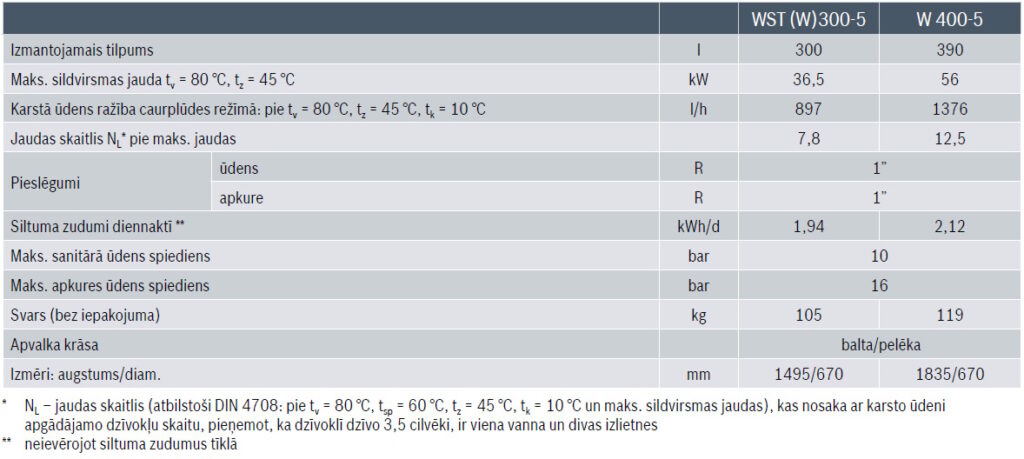 |  |  |  | WST (W)300-5 | W 400-5 |
|---|---|---|---|---|
| Izmantojamais tilpums |  | l | 300 | 390 |
| Maks. sildvirsmas jauda $t_v$ = 80 °C, $t_z$ = 45 °C |  | kW | 36,5 | 56 |
| Karstā ūdens ražība caurplūdes režīmā: pie $t_v$ = 80 °C, $t_z$ = 45 °C, $t_k$ = 10 °C |  | l/h | 897 | 1376 |
| Jaudas skaitlis $N_L$* pie maks. jaudas |  |  | 7,8 | 12,5 |
| Pieslēgumi | ūdens | R | 1" |  |
|  | apkure | R | 1" |  |
| Siltuma zudumi diennaktī ** |  | kWh/d | 1,94 | 2,12 |
| Maks. sanitārā ūdens spiediens |  | bar | 10 |  |
| Maks. apkures ūdens spiediens |  | bar | 16 |  |
| Svars (bez iepakojuma) |  | kg | 105 | 119 |
| Apvalka krāsa |  |  | balta/pelēka |  |
| Izmēri: augstums/diam. |  | mm | 1495/670 | 1835/670 |

* $N_L$ – jaudas skaitlis (atbilstoši DIN 4708: pie $t_v$ = 80 °C, $t_{sp}$ = 60 °C, $t_z$ = 45 °C, $t_k$ = 10 °C un maks. sildvirsmas jaudas), kas nosaka ar karsto ūdeni apgādājamo dzīvokļu skaitu, pieņemot, ka dzīvoklī dzīvo 3,5 cilvēki, ir viena vanna un divas izlietnes

** neievērojot siltuma zudumus tīklā